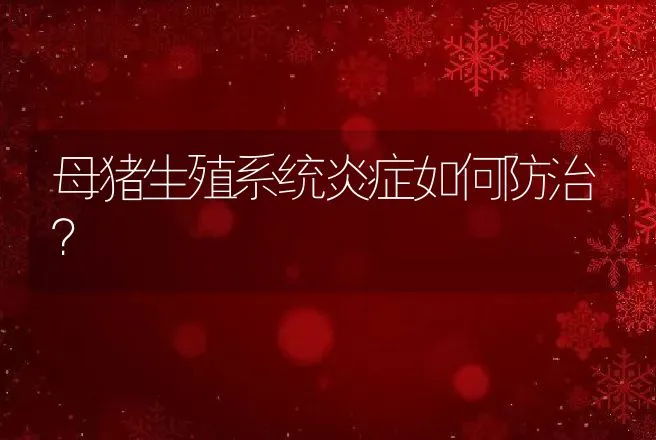 母猪生殖系统炎症如何防治？